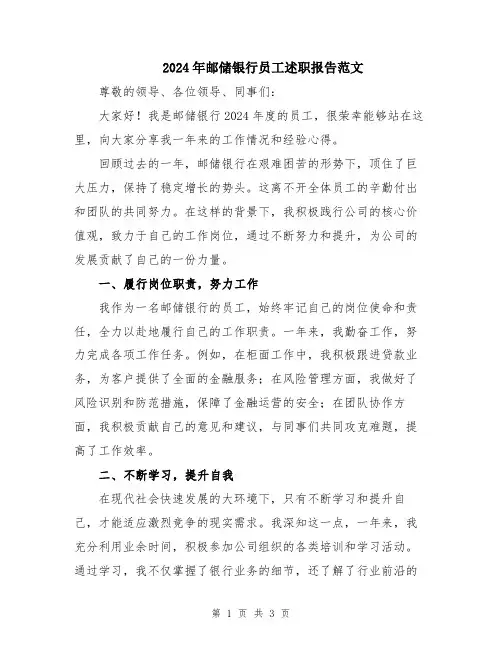 2024年邮储银行员工述职报告范文

尊敬的领导、各位领导、同事们:

大家好！我是邮储银行2024年度的员工，很荣幸能够站在这里，向大家分享我一年来的工作情况和经验心得。

回顾过去的一年，邮储银行在艰难困苦的形势下，顶住了巨大压力，保持了稳定增长的势头。这离不开全体员工的辛勤付出和团队的共同努力。在这样的背景下，我积极践行公司的核心价值观，致力于自己的工作岗位，通过不断努力和提升，为公司的发展贡献了自己的一份力量。

一、履行岗位职责，努力工作

我作为一名邮储银行的员工，始终牢记自己的岗位使命和责任，全力以赴地履行自己的工作职责。一年来，我勤奋工作，努力完成各项工作任务。例如，在柜面工作中，我积极跟进贷款业务，为客户提供了全面的金融服务；在风险管理方面，我做好了风险识别和防范措施，保障了金融运营的安全；在团队协作方面，我积极贡献自己的意见和建议，与同事们共同攻克难题，提高了工作效率。

二、不断学习，提升自我

在现代社会快速发展的大环境下，只有不断学习和提升自己，才能适应激烈竞争的现实需求。我深知这一点，一年来，我充分利用业余时间，积极参加公司组织的各类培训和学习活动。通过学习，我不仅掌握了银行业务的细节，还了解了行业前沿的

第 1 页 共 3 页